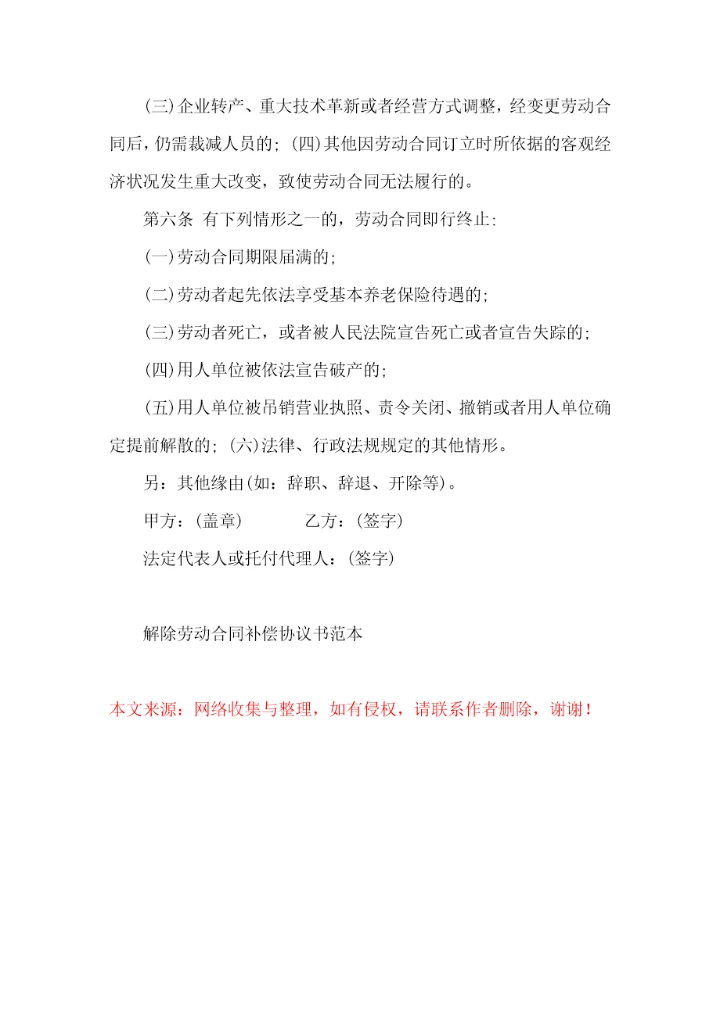 (三)企业转产、重大技术革新或者经营方式调整，经变更劳动合同后，仍需裁减人员的；(四)其他因劳动合同订立时所依据的客观经济状况发生重大改变，致使劳动合同无法履行的。

第六条 有下列情形之一的，劳动合同即行终止：

(一)劳动合同期限届满的；

(二)劳动者起先依法享受基本养老保险待遇的；

(三)劳动者死亡，或者被人民法院宣告死亡或者宣告失踪的；

(四)用人单位被依法宣告破产的；

(五)用人单位被吊销营业执照、责令关闭、撤销或者用人单位确定提前解散的；(六)法律、行政法规规定的其他情形。

另：其他缘由(如：辞职、辞退、开除等)。

甲方：(盖章)　　　乙方：(签字)

法定代表人或托付代理人：(签字)

解除劳动合同补偿协议书范本

本文来源：网络收集与整理，如有侵权，请联系作者删除，谢谢！